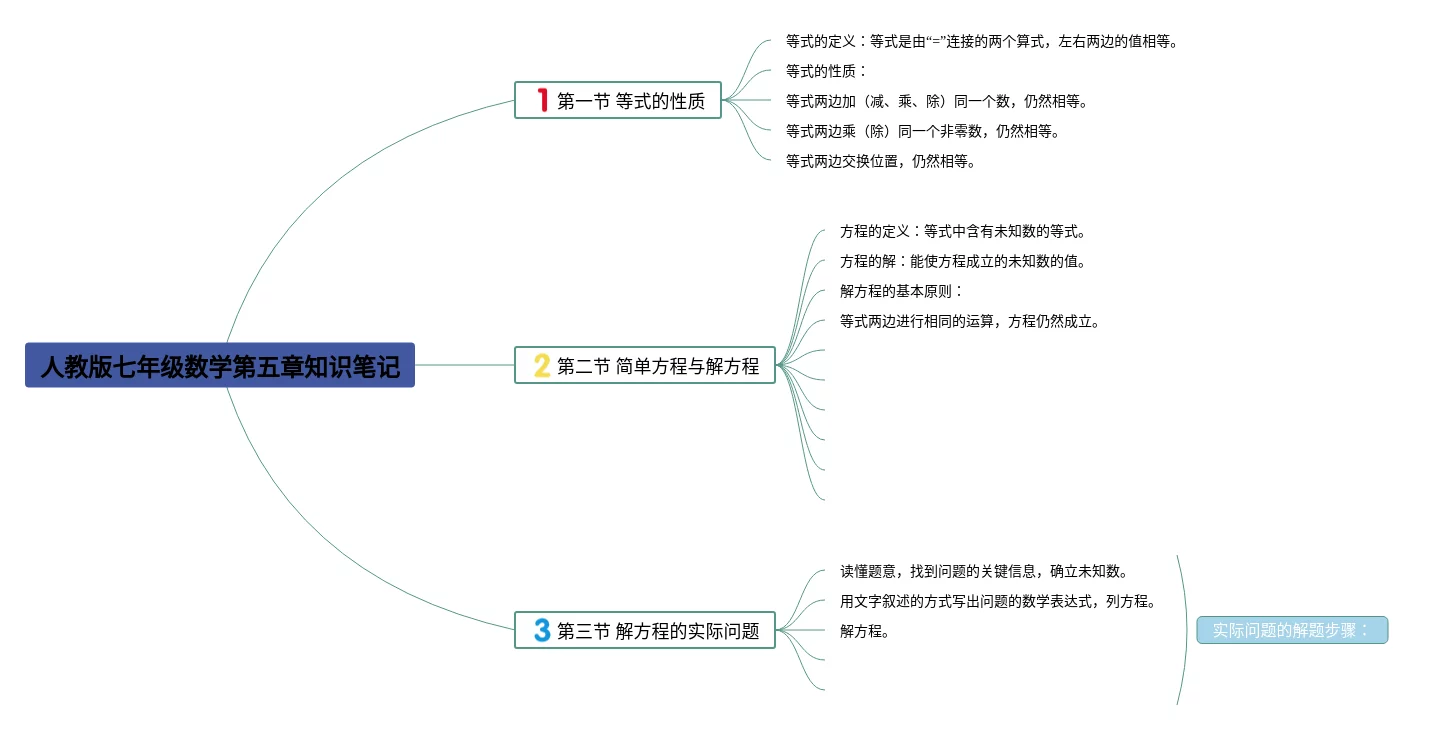 人教版七年级数学第五章知识笔记

1 第一节 等式的性质

等式的定义：等式是由“=”连接的两个算式，左右两边的值相等。

等式的性质：

等式两边加（减、乘、除）同一个数，仍然相等。

等式两边乘（除）同一个非零数，仍然相等。

等式两边交换位置，仍然相等。

2 第二节 简单方程与解方程

方程的定义：等式中含有未知数的等式。

方程的解：能使方程成立的未知数的值。

解方程的基本原则：

等式两边进行相同的运算，方程仍然成立。

3 第三节 解方程的实际问题

读懂题意，找到问题的关键信息，确立未知数。

用文字叙述的方式写出问题的数学表达式，列方程。

解方程。

实际问题的解题步骤：